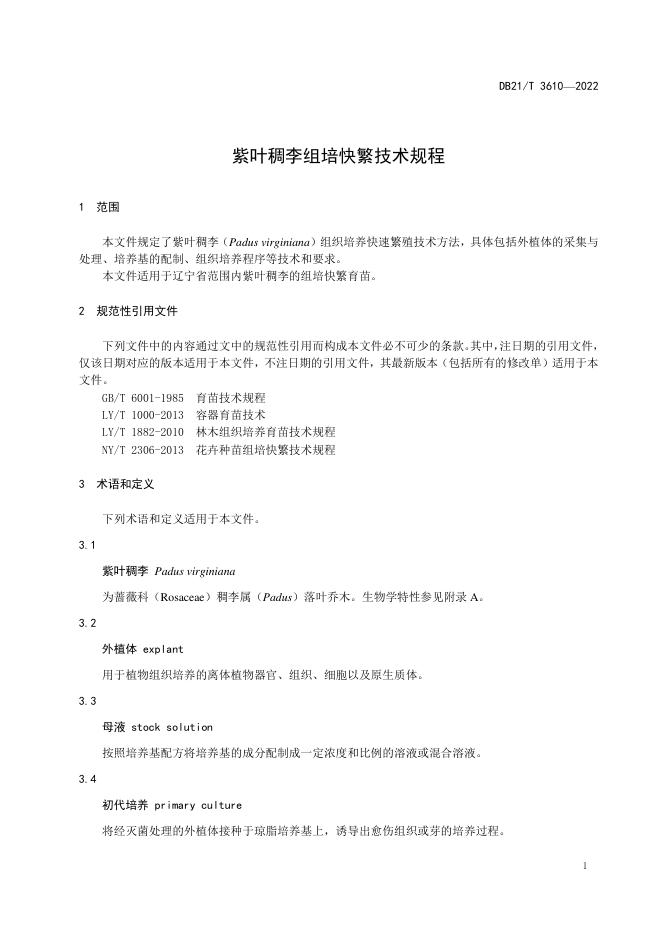 DB21/T 3610—2022

紫叶稠李组培快繁技术规程

1 范围

本文件规定了紫叶稠李（Padus virginiana）组织培养快速繁殖技术方法，具体包括外植体的采集与处理、培养基的配制、组织培养程序等技术和要求。

本文件适用于辽宁省范围内紫叶稠李的组培快繁育苗。

2 规范性引用文件

下列文件中的内容通过文中的规范性引用而构成本文件必不可少的条款。其中，注日期的引用文件，仅该日期对应的版本适用于本文件，不注日期的引用文件，其最新版本（包括所有的修改单）适用于本文件。

GB/T 6001-1985 育苗技术规程
LY/T 1000-2013 容器育苗技术
LY/T 1882-2010 林木组织培养育苗技术规程
NY/T 2306-2013 花卉种苗组培快繁技术规程

3 术语和定义

下列术语和定义适用于本文件。

3.1

紫叶稠李 Padus virginiana

为蔷薇科（Rosaceae）稠李属（Padus）落叶乔木。生物学特性参见附录 A。

3.2

外植体 explant

用于植物组织培养的离体植物器官、组织、细胞以及原生质体。

3.3

母液 stock solution

按照培养基配方将培养基的成分配制成一定浓度和比例的溶液或混合溶液。

3.4

初代培养 primary culture

将经灭菌处理的外植体接种于琼脂培养基上，诱导出愈伤组织或芽的培养过程。

1